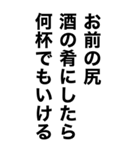 お前の尻
酒の肴にしたら
何杯でもいける